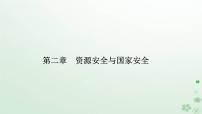 第二章　资源安全与国家安全